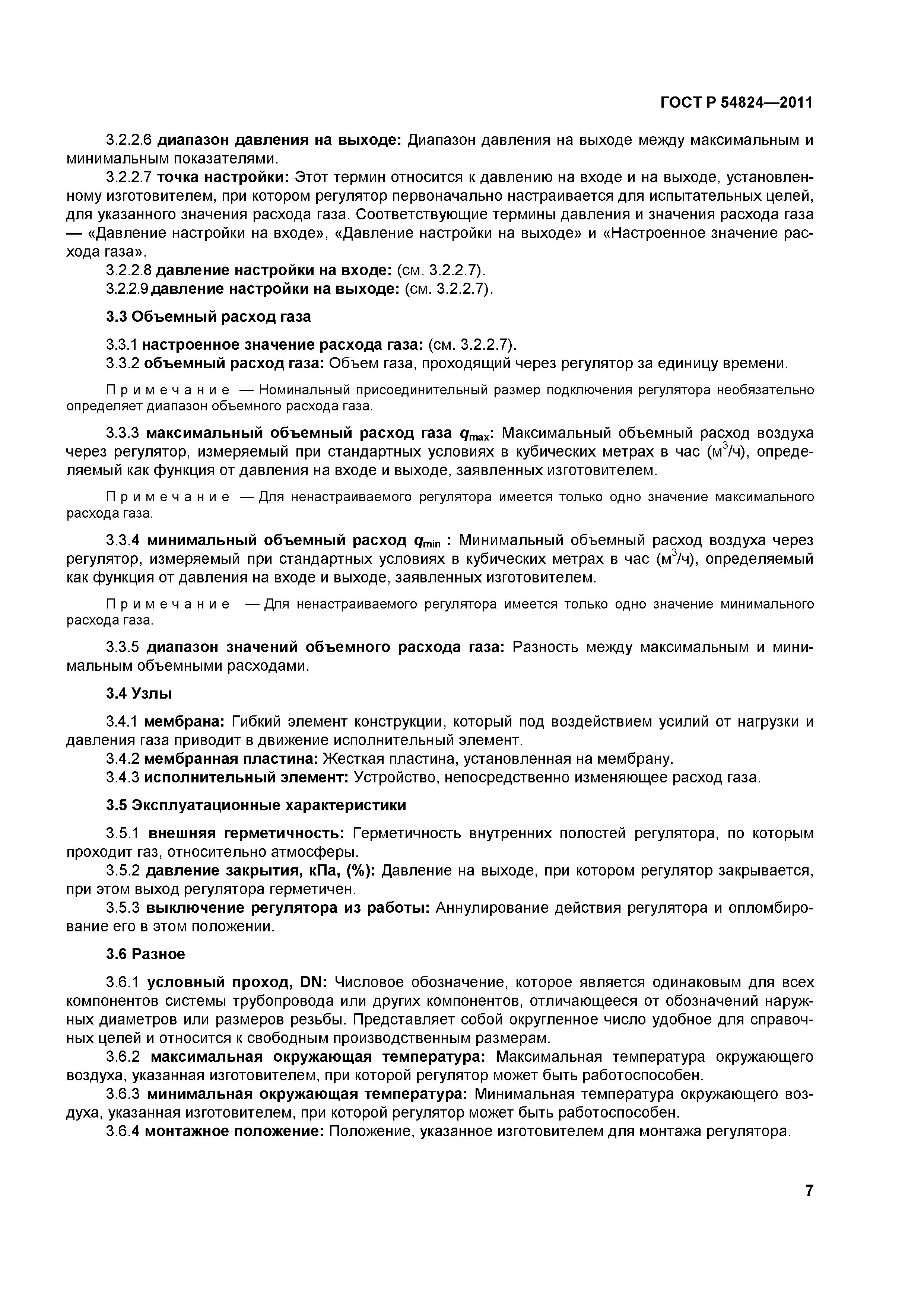 ГОСТ Р 54824—2011

3.2.2.6 диапазон давления на выходе: Диапазон давления на выходе между максимальным и минимальным показателями.

3.2.2.7 точка настройки: Этот термин относится к давлению на входе и на выходе, установленному изготовителем, при котором регулятор первоначально настраивается для испытательных целей, для указанного значения расхода газа. Соответствующие термины давления и значения расхода газа — «Давление настройки на входе», «Давление настройки на выходе» и «Настроенное значение расхода газа».

3.2.2.8 давление настройки на входе: (см. 3.2.2.7).

3.2.2.9 давление настройки на выходе: (см. 3.2.2.7).

3.3 Объемный расход газа

3.3.1 настроенное значение расхода газа: (см. 3.2.2.7).

3.3.2 объемный расход газа: Объем газа, проходящий через регулятор за единицу времени.

Примечание — Номинальный присоединительный размер подключения регулятора необязательно определяет диапазон объемного расхода газа.

3.3.3 максимальный объемный расход газа $q_{max}$: Максимальный объемный расход воздуха через регулятор, измеряемый при стандартных условиях в кубических метрах в час (м$^3$/ч), определяемый как функция от давления на входе и выходе, заявленных изготовителем.

Примечание — Для ненастраиваемого регулятора имеется только одно значение максимального расхода газа.

3.3.4 минимальный объемный расход $q_{min}$ : Минимальный объемный расход воздуха через регулятор, измеряемый при стандартных условиях в кубических метрах в час (м$^3$/ч), определяемый как функция от давления на входе и выходе, заявленных изготовителем.

Примечание — Для ненастраиваемого регулятора имеется только одно значение минимального расхода газа.

3.3.5 диапазон значений объемного расхода газа: Разность между максимальным и минимальным объемными расходами.

3.4 Узлы

3.4.1 мембрана: Гибкий элемент конструкции, который под воздействием усилий от нагрузки и давления газа приводит в движение исполнительный элемент.

3.4.2 мембранная пластина: Жесткая пластина, установленная на мембрану.

3.4.3 исполнительный элемент: Устройство, непосредственно изменяющее расход газа.

3.5 Эксплуатационные характеристики

3.5.1 внешняя герметичность: Герметичность внутренних полостей регулятора, по которым проходит газ, относительно атмосферы.

3.5.2 давление закрытия, кПа, (%): Давление на выходе, при котором регулятор закрывается, при этом выход регулятора герметичен.

3.5.3 выключение регулятора из работы: Аннулирование действия регулятора и опломбирование его в этом положении.

3.6 Разное

3.6.1 условный проход, DN: Числовое обозначение, которое является одинаковым для всех компонентов системы трубопровода или других компонентов, отличающееся от обозначений наружных диаметров или размеров резьбы. Представляет собой округленное число удобное для справочных целей и относится к свободным производственным размерам.

3.6.2 максимальная окружающая температура: Максимальная температура окружающего воздуха, указанная изготовителем, при которой регулятор может быть работоспособен.

3.6.3 минимальная окружающая температура: Минимальная температура окружающего воздуха, указанная изготовителем, при которой регулятор может быть работоспособен.

3.6.4 монтажное положение: Положение, указанное изготовителем для монтажа регулятора.

7